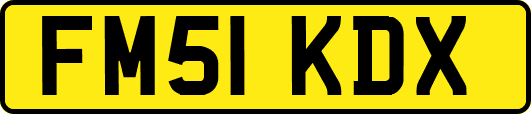 FM51 KDX